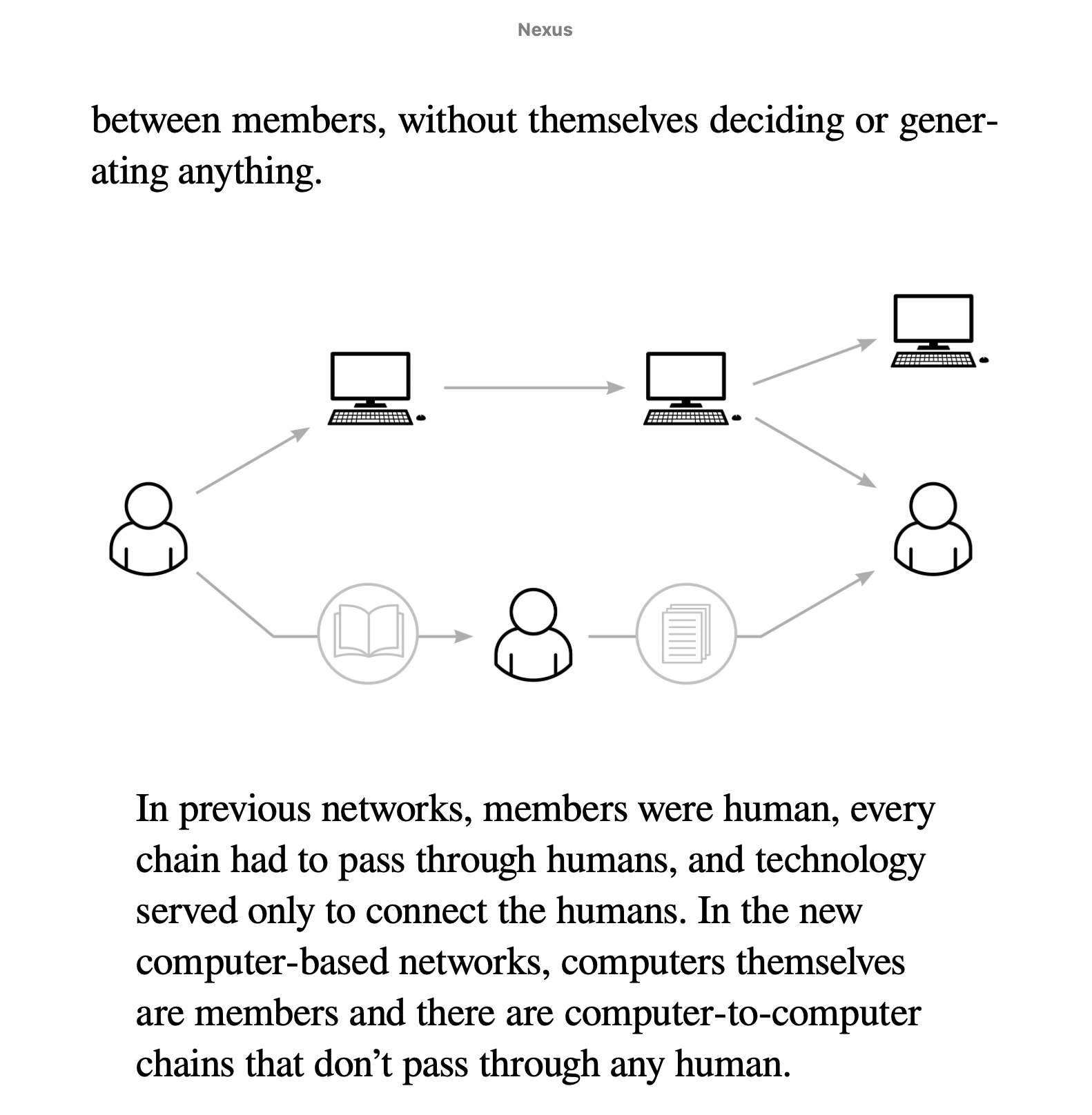 Nexus

between members, without themselves deciding or generating anything.

In previous networks, members were human, every chain had to pass through humans, and technology served only to connect the humans. In the new computer-based networks, computers themselves are members and there are computer-to-computer chains that don’t pass through any human.